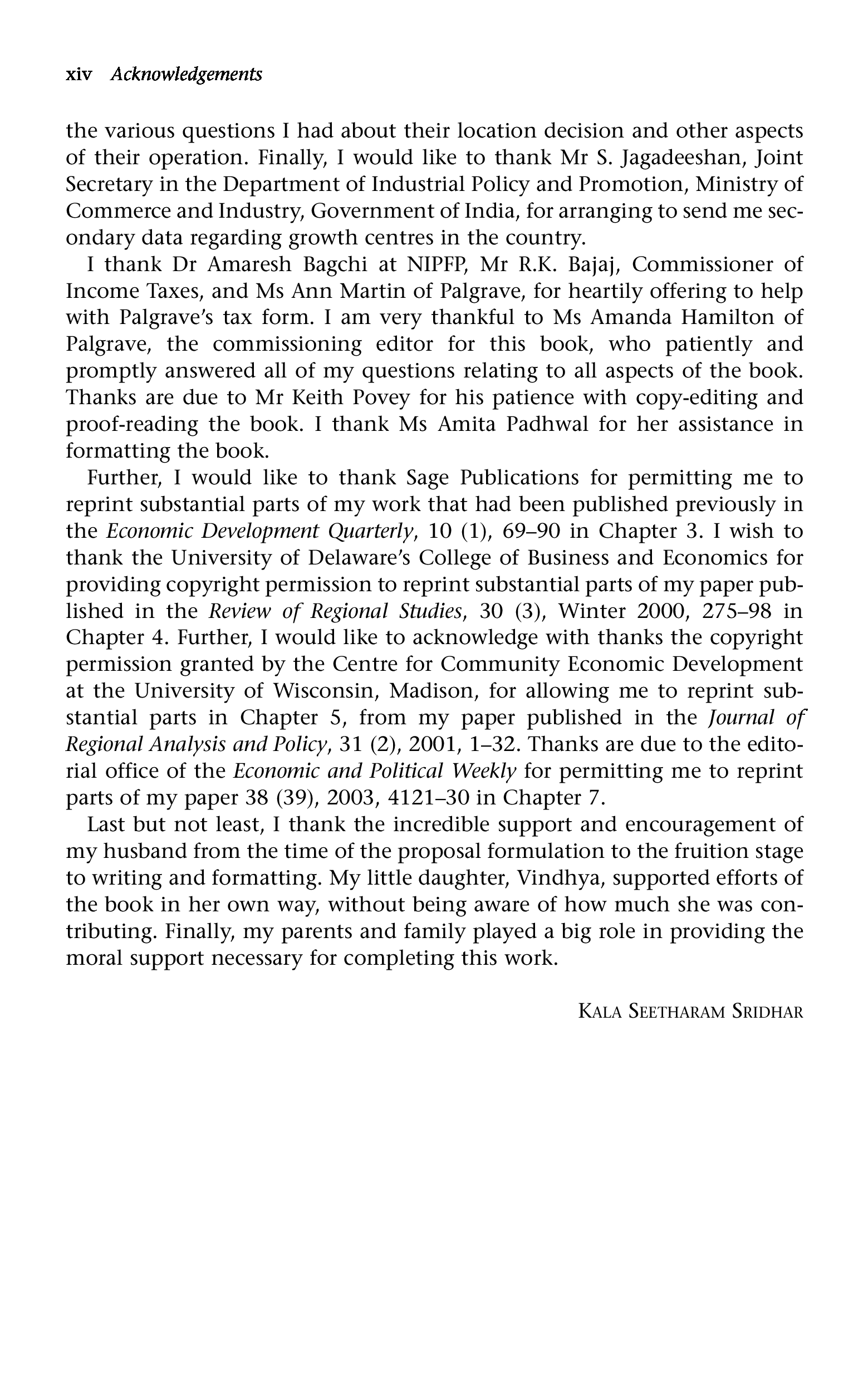 xiv Acknowledgements

the various questions I had about their location decision and other aspects of their operation. Finally, I would like to thank Mr S. Jagadeeshan, Joint Secretary in the Department of Industrial Policy and Promotion, Ministry of Commerce and Industry, Government of India, for arranging to send me secondary data regarding growth centres in the country.

I thank Dr Amaresh Bagchi at NIPFP, Mr R.K. Bajaj, Commissioner of Income Taxes, and Ms Ann Martin of Palgrave, for heartily offering to help with Palgrave's tax form. I am very thankful to Ms Amanda Hamilton of Palgrave, the commissioning editor for this book, who patiently and promptly answered all of my questions relating to all aspects of the book. Thanks are due to Mr Keith Povey for his patience with copy-editing and proof-reading the book. I thank Ms Amita Padhwal for her assistance in formatting the book.

Further, I would like to thank Sage Publications for permitting me to reprint substantial parts of my work that had been published previously in the Economic Development Quarterly, 10 (1), 69–90 in Chapter 3. I wish to thank the University of Delaware's College of Business and Economics for providing copyright permission to reprint substantial parts of my paper published in the Review of Regional Studies, 30 (3), Winter 2000, 275–98 in Chapter 4. Further, I would like to acknowledge with thanks the copyright permission granted by the Centre for Community Economic Development at the University of Wisconsin, Madison, for allowing me to reprint substantial parts in Chapter 5, from my paper published in the Journal of Regional Analysis and Policy, 31 (2), 2001, 1–32. Thanks are due to the editorial office of the Economic and Political Weekly for permitting me to reprint parts of my paper 38 (39), 2003, 4121–30 in Chapter 7.

Last but not least, I thank the incredible support and encouragement of my husband from the time of the proposal formulation to the fruition stage to writing and formatting. My little daughter, Vindhya, supported efforts of the book in her own way, without being aware of how much she was contributing. Finally, my parents and family played a big role in providing the moral support necessary for completing this work.

KALA SEETHARAM SRIDHAR